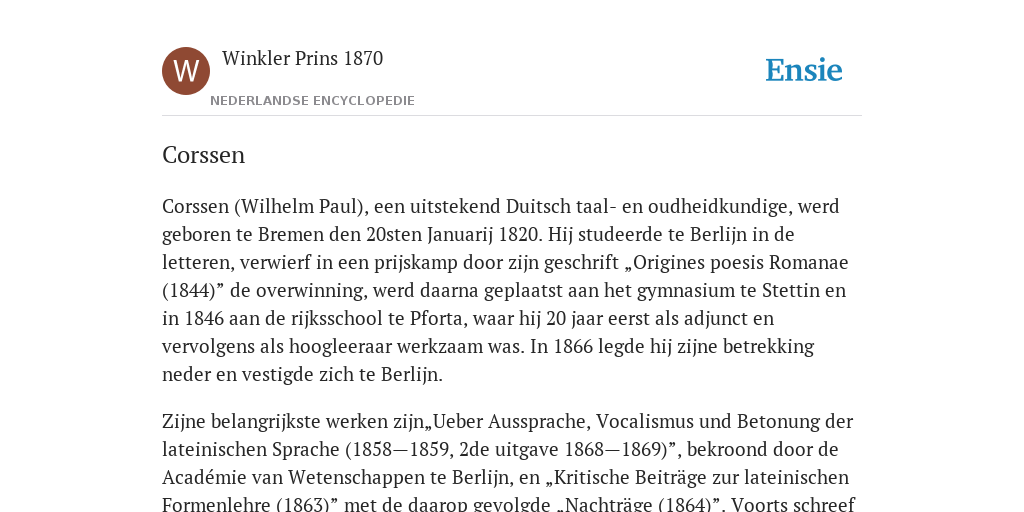 W

Winkler Prins 1870

NEDERLANDSE ENCYCLOPEDIE

Ensie

Corssen

Corssen (Wilhelm Paul), een uitstekend Duitsch taal- en oudheidkundige, werd geboren te Bremen den 20sten Januarij 1820. Hij studeerde te Berlijn in de letteren, verwierf in een prijskamp door zijn geschrift „Origines poesis Romanae (1844)” de overwinning, werd daarna geplaatst aan het gymnasium te Stettin en in 1846 aan de rijksschool te Pforta, waar hij 20 jaar eerst als adjunct en vervolgens als hoogleeraar werkzaam was. In 1866 legde hij zijne betrekking neder en vestigde zich te Berlijn.

Zijne belangrijkste werken zijn„Ueber Aussprache, Vocalismus und Betonung der lateinischen Sprache (1858—1859, 2de uitgave 1868—1869)”, bekroond door de Académie van Wetenschappen te Berlijn, en „Kritische Beiträge zur lateinischen Formenlehre (1863)” met de daarop gevolgde „Nachträge (1864)”. Voorts schreef